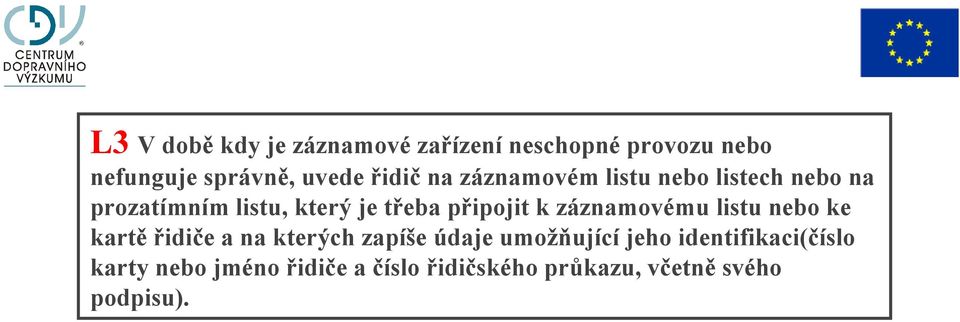 CDV
CENTRUM DOPRAVNÍHO VÝZKUMU

L3 V době kdy je záznamové zařízení neschopné provozu nebo nefunguje správně, uvede řidič na záznamovém listu nebo listech nebo na prozatímním listu, který je třeba připojit k záznamovému listu nebo ke kartě řidiče a na kterých zapíše údaje umožňující jeho identifikaci(číslo karty nebo jméno řidiče a číslo řidičského průkazu, včetně svého podpisu).